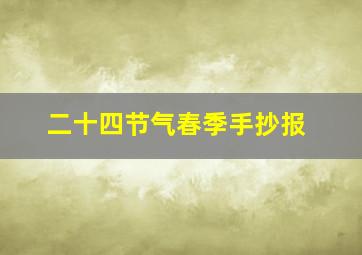 二十四节气春季手抄报